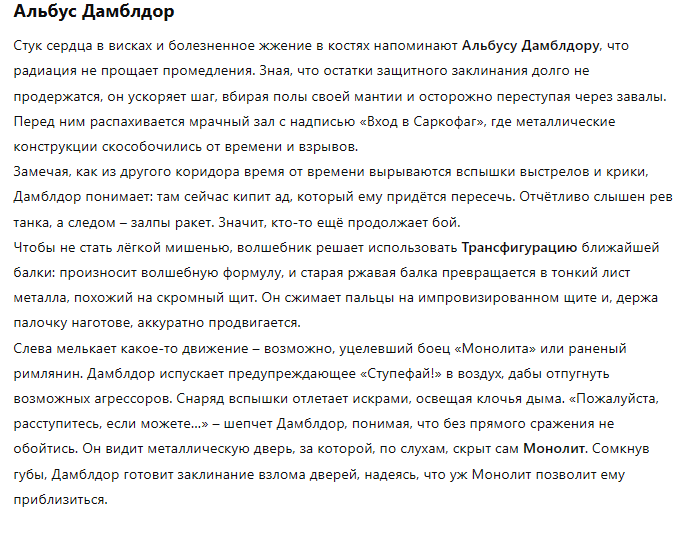 Альбус Дамблдор

Стук сердца в висках и болезненное жжение в костях напоминают Альбусу Дамблдору, что радиация не прощает промедления. Зная, что остатки защитного заклинания долго не продержатся, он ускоряет шаг, вбирая полы своей мантии и осторожно переступая через завалы. Перед ним распахивается мрачный зал с надписью «Вход в Саркофаг», где металлические конструкции скособочились от времени и взрывов.
Замечая, как из другого коридора время от времени вырываются вспышки выстрелов и крики, Дамблдор понимает: там сейчас кипит ад, который ему придётся пересечь. Отчётливо слышен рев танка, а следом – залпы ракет. Значит, кто-то ещё продолжает бой.
Чтобы не стать лёгкой мишенью, волшебник решает использовать Трансфигурацию ближайшей балки: произносит волшебную формулу, и старая ржавая балка превращается в тонкий лист металла, похожий на скромный щит. Он сжимает пальцы на импровизированном щите и, держа палочку наготове, аккуратно продвигается.
Слева мелькает какое-то движение – возможно, уцелевший боец «Монолита» или раненый римлянин. Дамблдор испускает предупреждающее «Ступефай!» в воздух, дабы отпугнуть возможных агрессоров. Снаряд вспышки отлетает искрами, освещая клочья дыма. «Пожалуйста, расступитесь, если можете...» – шепчет Дамблдор, понимая, что без прямого сражения не обойтись. Он видит металлическую дверь, за которой, по слухам, скрыт сам Монолит. Сомкнув губы, Дамблдор готовит заклинание взлома дверей, надеясь, что уж Монолит позволит ему приблизиться.